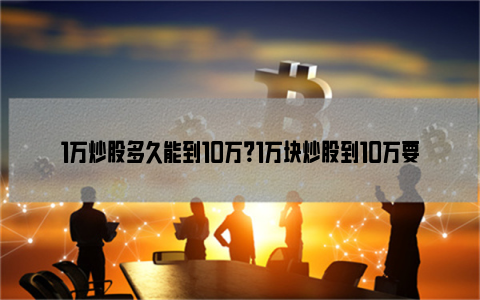 1万炒股多久能到10万?1万块炒股到10万要